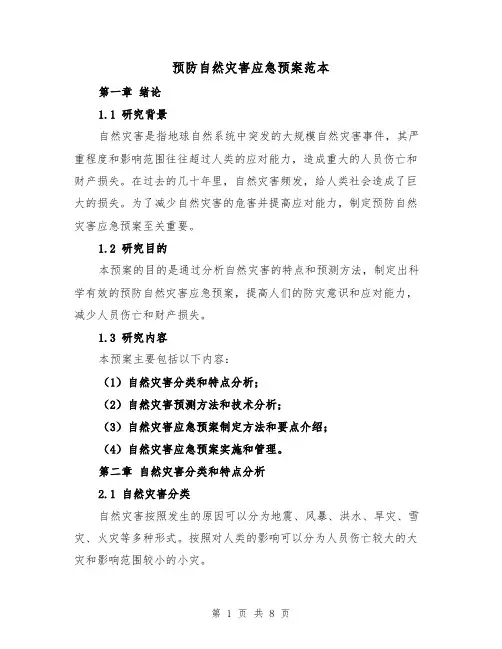 预防自然灾害应急预案范本

第一章 绪论

1.1 研究背景

自然灾害是指地球自然系统中突发的大规模自然灾害事件，其严重程度和影响范围往往超过人类的应对能力，造成重大的人员伤亡和财产损失。在过去的几十年里，自然灾害频发，给人类社会造成了巨大的损失。为了减少自然灾害的危害并提高应对能力，制定预防自然灾害应急预案至关重要。

1.2 研究目的

本预案的目的是通过分析自然灾害的特点和预测方法，制定出科学有效的预防自然灾害应急预案，提高人们的防灾意识和应对能力，减少人员伤亡和财产损失。

1.3 研究内容

本预案主要包括以下内容：

（1）自然灾害分类和特点分析；

（2）自然灾害预测方法和技术分析；

（3）自然灾害应急预案制定方法和要点介绍；

（4）自然灾害应急预案实施和管理。

第二章 自然灾害分类和特点分析

2.1 自然灾害分类

自然灾害按照发生的原因可以分为地震、风暴、洪水、旱灾、雪灾、火灾等多种形式。按照对人类的影响可以分为人员伤亡较大的大灾和影响范围较小的小灾。

第 1 页 共 8 页